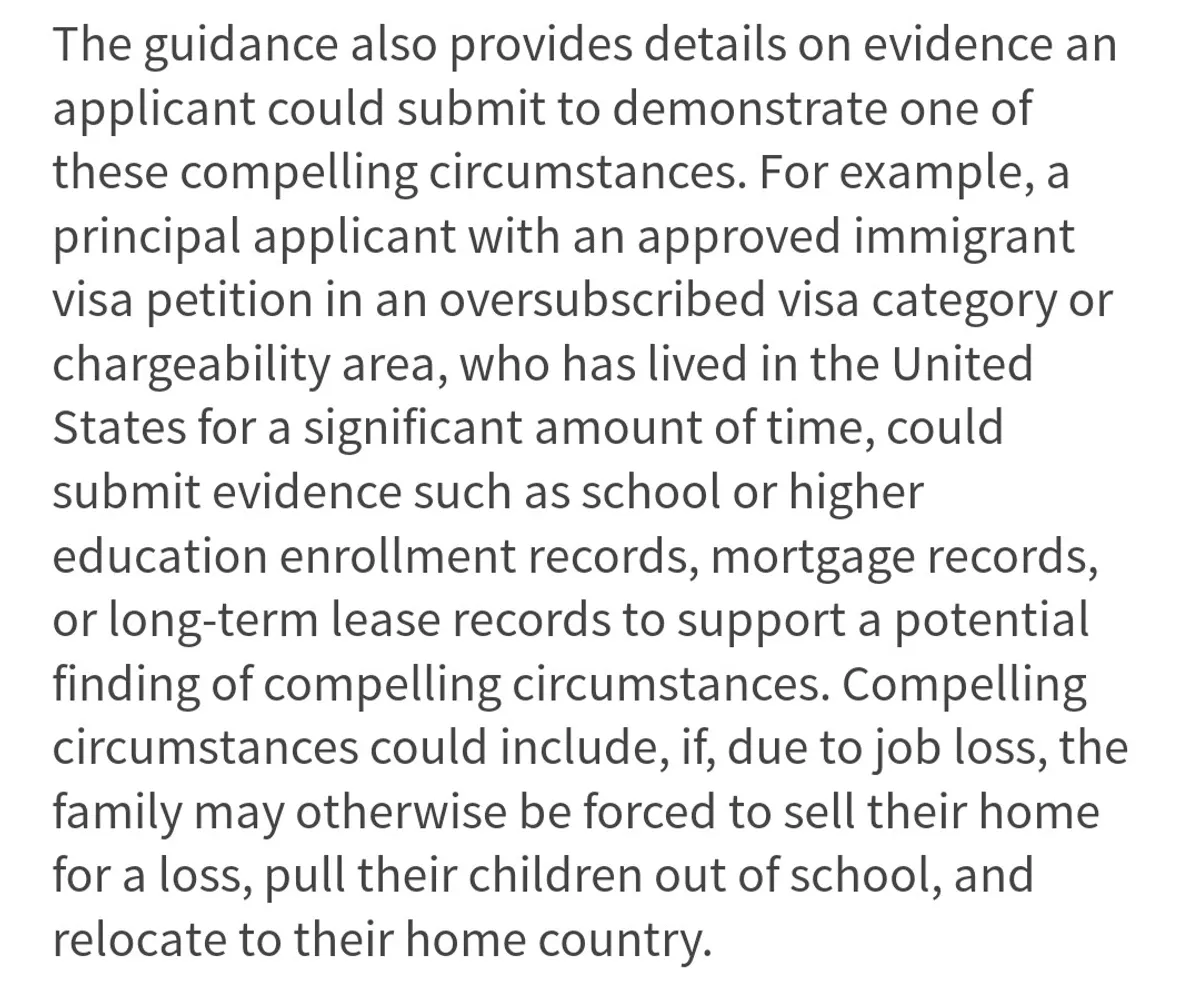 The guidance also provides details on evidence an applicant could submit to demonstrate one of these compelling circumstances. For example, a principal applicant with an approved immigrant visa petition in an oversubscribed visa category or chargeability area, who has lived in the United States for a significant amount of time, could submit evidence such as school or higher education enrollment records, mortgage records, or long-term lease records to support a potential finding of compelling circumstances. Compelling circumstances could include, if, due to job loss, the family may otherwise be forced to sell their home for a loss, pull their children out of school, and relocate to their home country.